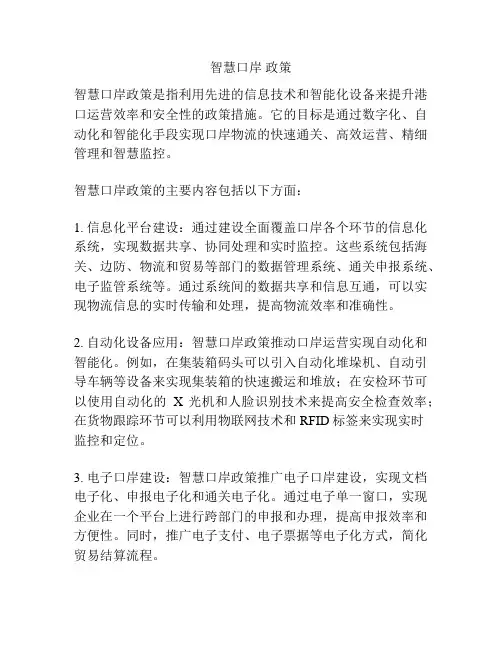 智慧口岸 政策

智慧口岸政策是指利用先进的信息技术和智能化设备来提升港口运营效率和安全性的政策措施。它的目标是通过数字化、自动化和智能化手段实现口岸物流的快速通关、高效运营、精细管理和智慧监控。

智慧口岸政策的主要内容包括以下方面：

1. 信息化平台建设：通过建设全面覆盖口岸各个环节的信息化系统，实现数据共享、协同处理和实时监控。这些系统包括海关、边防、物流和贸易等部门的数据管理系统、通关申报系统、电子监管系统等。通过系统间的数据共享和信息互通，可以实现物流信息的实时传输和处理，提高物流效率和准确性。

2. 自动化设备应用：智慧口岸政策推动口岸运营实现自动化和智能化。例如，在集装箱码头可以引入自动化堆垛机、自动引导车辆等设备来实现集装箱的快速搬运和堆放；在安检环节可以使用自动化的 X 光机和人脸识别技术来提高安全检查效率；在货物跟踪环节可以利用物联网技术和 RFID 标签来实现实时监控和定位。

3. 电子口岸建设：智慧口岸政策推广电子口岸建设，实现文档电子化、申报电子化和通关电子化。通过电子单一窗口，实现企业在一个平台上进行跨部门的申报和办理，提高申报效率和方便性。同时，推广电子支付、电子票据等电子化方式，简化贸易结算流程。